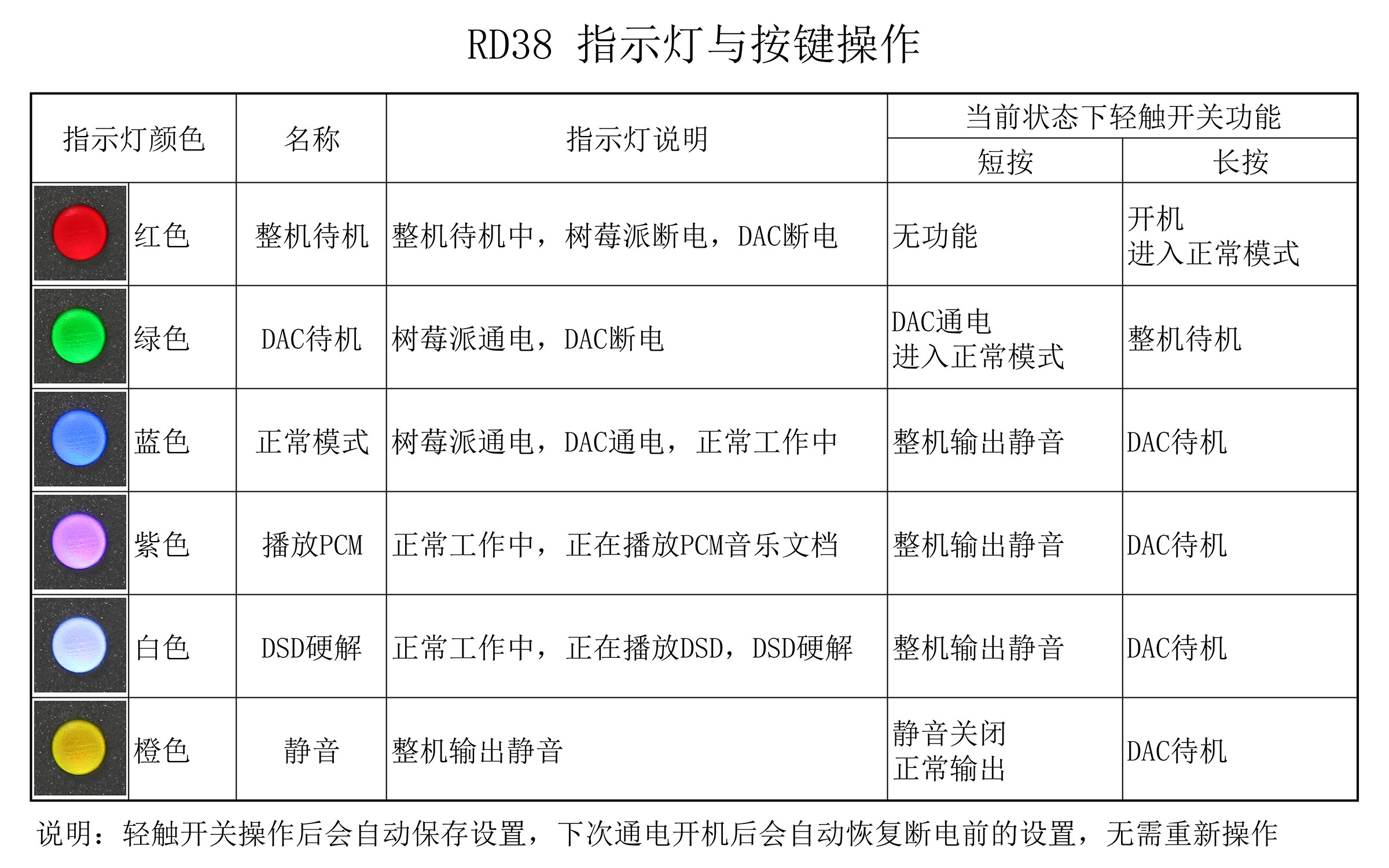 RD38 指示灯与按键操作

| 指示灯颜色 | 名称 | 指示灯说明 | 当前状态下轻触开关功能 短按 | 当前状态下轻触开关功能 长按 |
|---|---|---|---|---|
| 红色 | 整机待机 | 整机待机中，树莓派断电，DAC断电 | 无功能 | 开机 进入正常模式 |
| 绿色 | DAC待机 | 树莓派通电，DAC断电 | DAC通电 进入正常模式 | 整机待机 |
| 蓝色 | 正常模式 | 树莓派通电，DAC通电，正常工作中 | 整机输出静音 | DAC待机 |
| 紫色 | 播放PCM | 正常工作中，正在播放PCM音乐文档 | 整机输出静音 | DAC待机 |
| 白色 | DSD硬解 | 正常工作中，正在播放DSD，DSD硬解 | 整机输出静音 | DAC待机 |
| 橙色 | 静音 | 整机输出静音 | 静音关闭 正常输出 | DAC待机 |

说明：轻触开关操作后会自动保存设置，下次通电开机后会自动恢复断电前的设置，无需重新操作